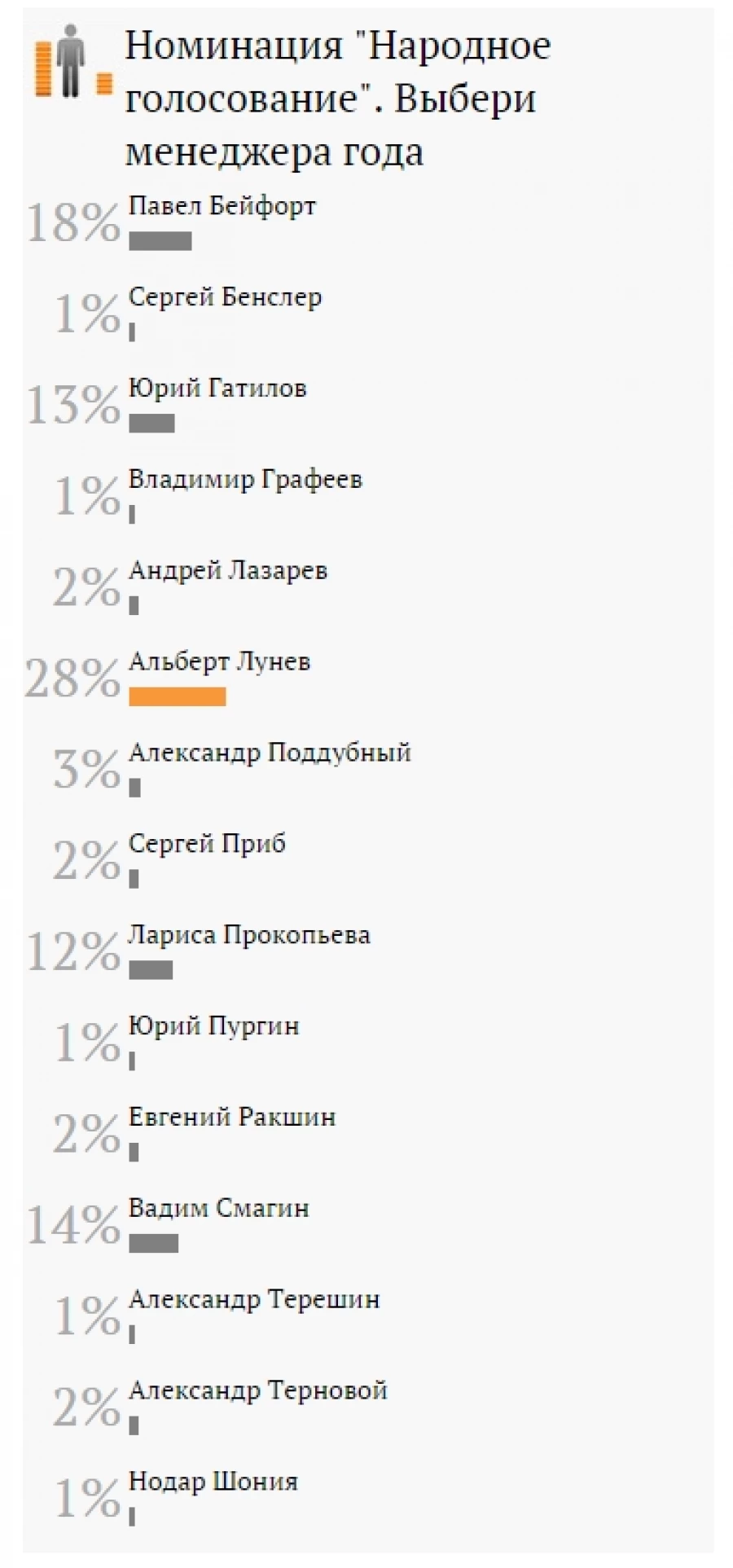 Номинация "Народное голосование". Выбери менеджера года

18% Павел Бейфорт

1% Сергей Бенслер

13% Юрий Гатилов

1% Владимир Графеев

2% Андрей Лазарев

28% Альберт Лунев

3% Александр Поддубный

2% Сергей Приб

12% Лариса Прокопьева

1% Юрий Пургин

2% Евгений Ракшин

14% Вадим Смагин

1% Александр Терешин

2% Александр Терновой

1% Нодар Шония